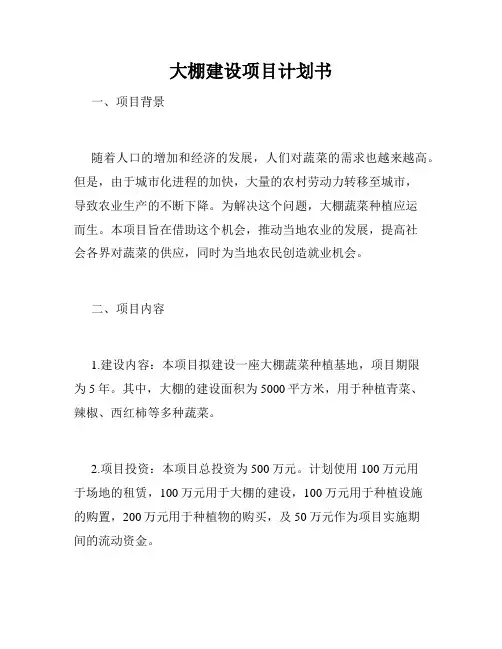 大棚建设项目计划书

一、项目背景

随着人口的增加和经济的发展，人们对蔬菜的需求也越来越高。但是，由于城市化进程的加快，大量的农村劳动力转移至城市，导致农业生产的不断下降。为解决这个问题，大棚蔬菜种植应运而生。本项目旨在借助这个机会，推动当地农业的发展，提高社会各界对蔬菜的供应，同时为当地农民创造就业机会。

二、项目内容

1.建设内容：本项目拟建设一座大棚蔬菜种植基地，项目期限为5年。其中，大棚的建设面积为5000平方米，用于种植青菜、辣椒、西红柿等多种蔬菜。

2.项目投资：本项目总投资为500万元。计划使用100万元用于场地的租赁，100万元用于大棚的建设，100万元用于种植设施的购置，200万元用于种植物的购买，及50万元作为项目实施期间的流动资金。